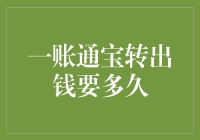 一账通宝转出钱要多久